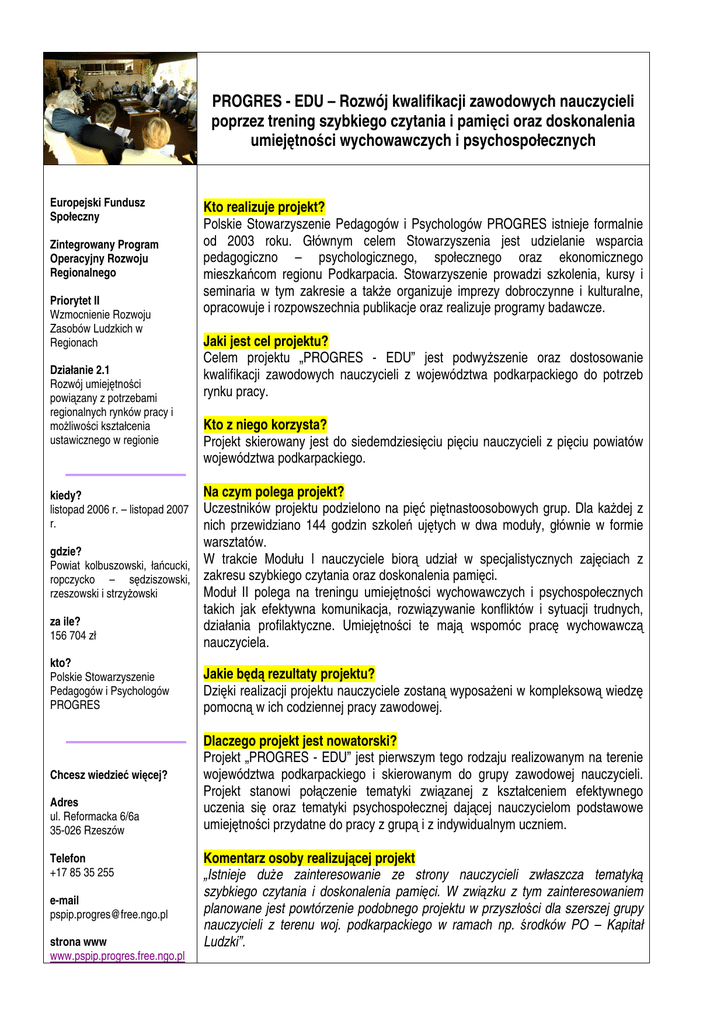 PROGRES - EDU – Rozwój kwalifikacji zawodowych nauczycieli poprzez trening szybkiego czytania i pamięci oraz doskonalenia umiejętności wychowawczych i psychospołecznych

Europejski Fundusz Społeczny

Zintegrowany Program Operacyjny Rozwoju Regionalnego

Priorytet II
Wzmocnienie Rozwoju Zasobów Ludzkich w Regionach

Działanie 2.1
Rozwój umiejętności powiązany z potrzebami regionalnych rynków pracy i możliwości kształcenia ustawicznego w regionie

kiedy?
listopad 2006 r. – listopad 2007 r.

gdzie?
Powiat kolbuszowski, łańcucki, ropczycko – sędziszowski, rzeszowski i strzyżowski

za ile?
156 704 zł

kto?
Polskie Stowarzyszenie Pedagogów i Psychologów PROGRES

Chcesz wiedzieć więcej?

Adres
ul. Reformacka 6/6a
35-026 Rzeszów

Telefon
+17 85 35 255

e-mail
pspip.progres@free.ngo.pl

strona www
www.pspip.progres.free.ngo.pl

Kto realizuje projekt?
Polskie Stowarzyszenie Pedagogów i Psychologów PROGRES istnieje formalnie od 2003 roku. Głównym celem Stowarzyszenia jest udzielanie wsparcia pedagogiczno – psychologicznego, społecznego oraz ekonomicznego mieszkańcom regionu Podkarpacia. Stowarzyszenie prowadzi szkolenia, kursy i seminaria w tym zakresie a także organizuje imprezy dobroczynne i kulturalne, opracowuje i rozpowszechnia publikacje oraz realizuje programy badawcze.

Jaki jest cel projektu?
Celem projektu „PROGRES - EDU" jest podwyższenie oraz dostosowanie kwalifikacji zawodowych nauczycieli z województwa podkarpackiego do potrzeb rynku pracy.

Kto z niego korzysta?
Projekt skierowany jest do siedemdziesięciu pięciu nauczycieli z pięciu powiatów województwa podkarpackiego.

Na czym polega projekt?
Uczestników projektu podzielono na pięć piętnastoosobowych grup. Dla każdej z nich przewidziano 144 godzin szkoleń ujętych w dwa moduły, głównie w formie warsztatów.
W trakcie Modułu I nauczyciele biorą udział w specjalistycznych zajęciach z zakresu szybkiego czytania oraz doskonalenia pamięci.
Moduł II polega na treningu umiejętności wychowawczych i psychospołecznych takich jak efektywna komunikacja, rozwiązywanie konfliktów i sytuacji trudnych, działania profilaktyczne. Umiejętności te mają wspomóc pracę wychowawczą nauczyciela.

Jakie będą rezultaty projektu?
Dzięki realizacji projektu nauczyciele zostaną wyposażeni w kompleksową wiedzę pomocną w ich codziennej pracy zawodowej.

Dlaczego projekt jest nowatorski?
Projekt „PROGRES - EDU" jest pierwszym tego rodzaju realizowanym na terenie województwa podkarpackiego i skierowanym do grupy zawodowej nauczycieli. Projekt stanowi połączenie tematyki związanej z kształceniem efektywnego uczenia się oraz tematyki psychospołecznej dającej nauczycielom podstawowe umiejętności przydatne do pracy z grupą i z indywidualnym uczniem.

Komentarz osoby realizującej projekt
„Istnieje duże zainteresowanie ze strony nauczycieli zwłaszcza tematyką szybkiego czytania i doskonalenia pamięci. W związku z tym zainteresowaniem planowane jest powtórzenie podobnego projektu w przyszłości dla szerszej grupy nauczycieli z terenu woj. podkarpackiego w ramach np. środków PO – Kapitał Ludzki".